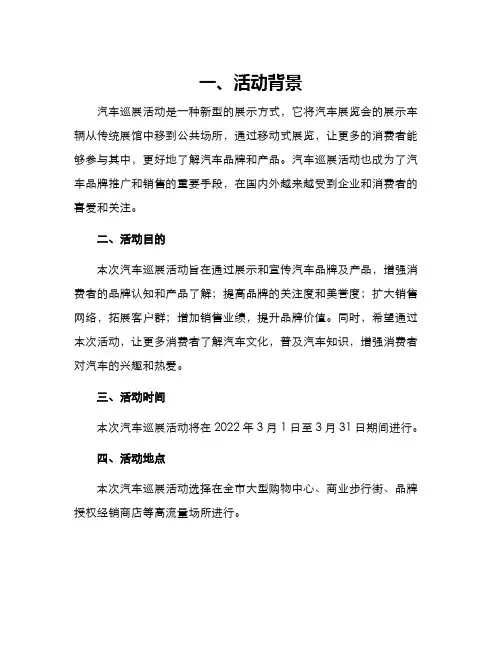 一、活动背景

汽车巡展活动是一种新型的展示方式，它将汽车展览会的展示车辆从传统展馆中移到公共场所，通过移动式展览，让更多的消费者能够参与其中，更好地了解汽车品牌和产品。汽车巡展活动也成为了汽车品牌推广和销售的重要手段，在国内外越来越受到企业和消费者的喜爱和关注。

二、活动目的

本次汽车巡展活动旨在通过展示和宣传汽车品牌及产品，增强消费者的品牌认知和产品了解；提高品牌的关注度和美誉度；扩大销售网络，拓展客户群；增加销售业绩，提升品牌价值。同时，希望通过本次活动，让更多消费者了解汽车文化，普及汽车知识，增强消费者对汽车的兴趣和热爱。

三、活动时间

本次汽车巡展活动将在 2022 年 3 月 1 日至 3 月 31 日期间进行。

四、活动地点

本次汽车巡展活动选择在全市大型购物中心、商业步行街、品牌授权经销商店等高流量场所进行。